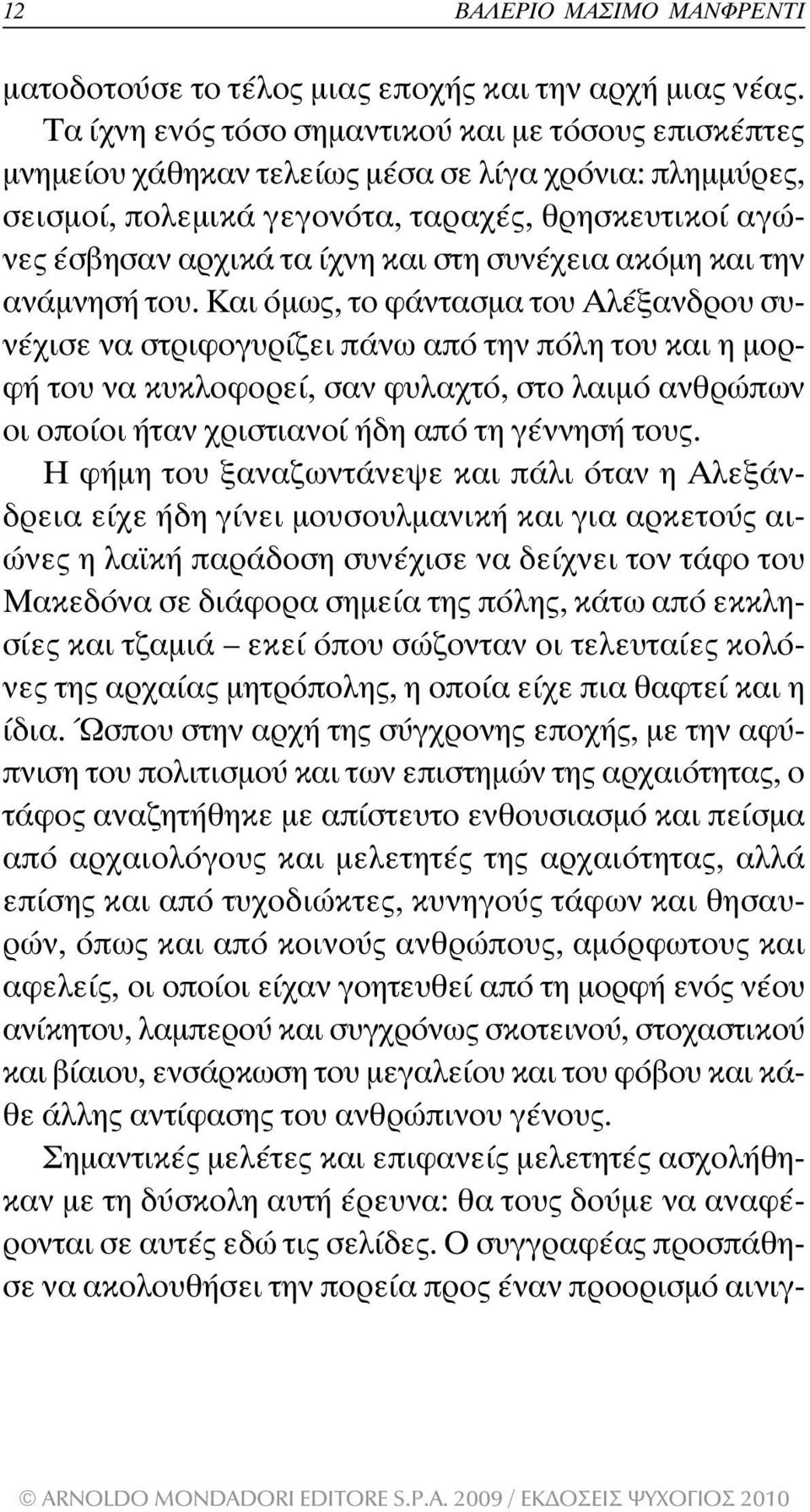 12 ΒΑΛΕΡΙΟ ΜΑΣΙΜΟ ΜΑΝΦΡΕΝΤΙ

ματοδοτούσε το τέλος μιας εποχής και την αρχή μιας νέας. Τα ίχνη ενός τόσο σημαντικού και με τόσους επισκέπτες μνημείου χάθηκαν τελείως μέσα σε λίγα χρόνια: πλημμύρες, σεισμοί, πολεμικά γεγονότα, ταραχές, θρησκευτικοί αγώνες έσβησαν αρχικά τα ίχνη και στη συνέχεια ακόμη και την ανάμνησή του. Και όμως, το φάντασμα του Αλέξανδρου συνέχισε να στριφογυρίζει πάνω από την πόλη του και η μορφή του να κυκλοφορεί, σαν φυλαχτό, στο λαιμό ανθρώπων οι οποίοι ήταν χριστιανοί ήδη από τη γέννησή τους.

Η φήμη του ξαναζωντάνεψε και πάλι όταν η Αλεξάνδρεια είχε ήδη γίνει μουσουλμανική και για αρκετούς αιώνες η λαϊκή παράδοση συνέχισε να δείχνει τον τάφο του Μακεδόνα σε διάφορα σημεία της πόλης, κάτω από εκκλησίες και τζαμιά – εκεί όπου σώζονταν οι τελευταίες κολόνες της αρχαίας μητρόπολης, η οποία είχε πια θαφτεί και η ίδια. Ώσπου στην αρχή της σύγχρονης εποχής, με την αφύπνιση του πολιτισμού και των επιστημών της αρχαιότητας, ο τάφος αναζητήθηκε με απίστευτο ενθουσιασμό και πείσμα από αρχαιολόγους και μελετητές της αρχαιότητας, αλλά επίσης και από τυχοδιώκτες, κυνηγούς τάφων και θησαυρών, όπως και από κοινούς ανθρώπους, αμόρφωτους και αφελείς, οι οποίοι είχαν γοητευθεί από τη μορφή ενός νέου ανίκητου, λαμπερού και συγχρόνως σκοτεινού, στοχαστικού και βίαιου, ενσάρκωση του μεγαλείου και του φόβου και κάθε άλλης αντίφασης του ανθρώπινου γένους.

Σημαντικές μελέτες και επιφανείς μελετητές ασχολήθηκαν με τη δύσκολη αυτή έρευνα: θα τους δούμε να αναφέρονται σε αυτές εδώ τις σελίδες. Ο συγγραφέας προσπάθησε να ακολουθήσει την πορεία προς έναν προορισμό αινιγ-

© ARNOLDO MONDADORI EDITORE S.P.A. 2009 / ΕΚΔΟΣΕΙΣ ΨΥΧΟΓΙΟΣ 2010